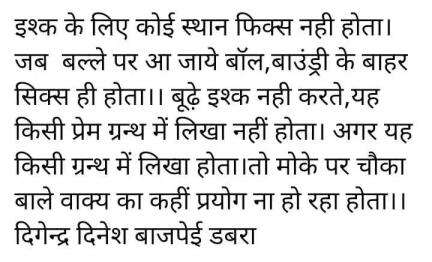 इश्क के लिए कोई स्थान फिक्स नही होता। जब बल्ले पर आ जाये बॉल,बाउंड्री के बाहर सिक्स ही होता।। बूढ़े इश्क नही करते,यह किसी प्रेम ग्रन्थ में लिखा नहीं होता। अगर यह किसी ग्रन्थ में लिखा होता।तो मोके पर चौका बाले वाक्य का कहीं प्रयोग ना हो रहा होता।।
दिगेन्द्र दिनेश बाजपेई डबरा